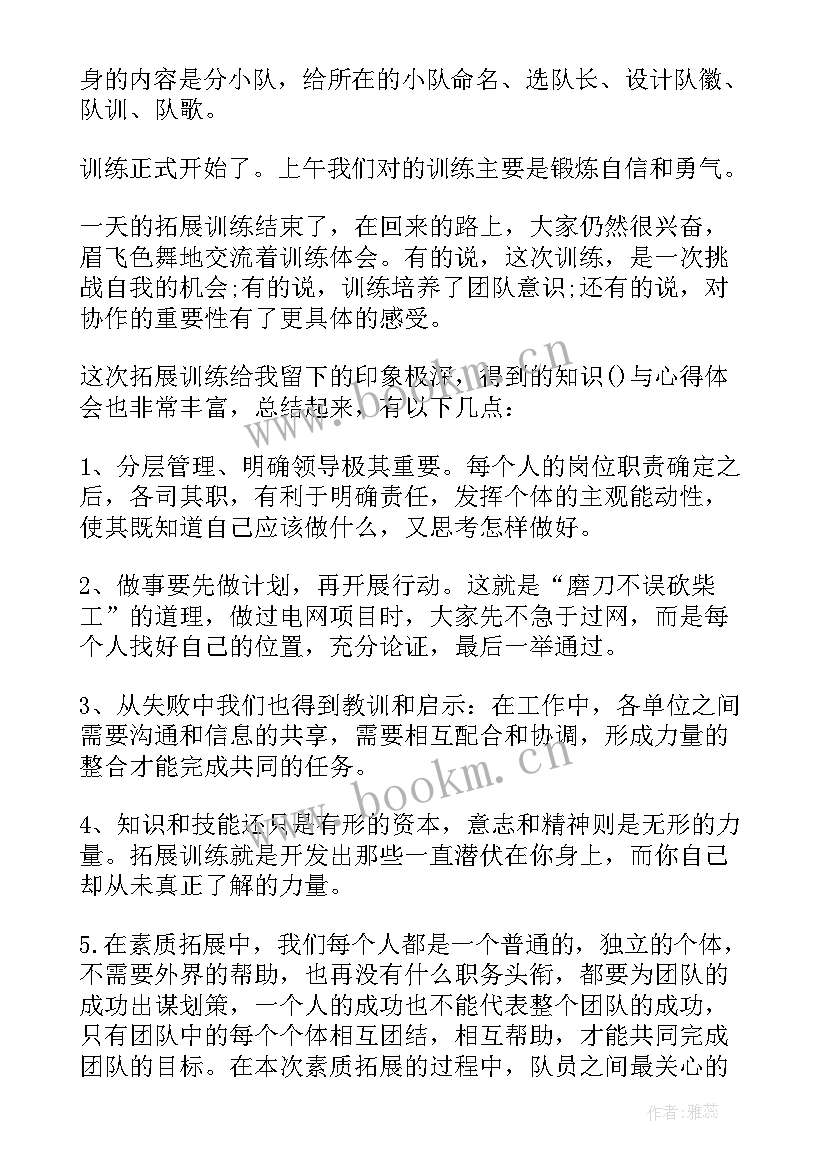 身的内容是分小队，给所在的小队命名、选队长、设计队徽、队训、队歌。

训练正式开始了。上午我们对的训练主要是锻炼自信和勇气。

一天的拓展训练结束了，在回来的路上，大家仍然很兴奋，眉飞色舞地交流着训练体会。有的说，这次训练，是一次挑战自我的机会;有的说，训练培养了团队意识;还有的说，对协作的重要性有了更具体的感受。

这次拓展训练给我留下的印象极深，得到的知识()与心得体会也非常丰富，总结起来，有以下几点：

1、分层管理、明确领导极其重要。每个人的岗位职责确定之后，各司其职，有利于明确责任，发挥个体的主观能动性，使其既知道自己应该做什么，又思考怎样做好。

2、做事要先做计划，再开展行动。这就是“磨刀不误砍柴工”的道理，做过电网项目时，大家先不急于过网，而是每个人找好自己的位置，充分论证，最后一举通过。

3、从失败中我们也得到教训和启示：在工作中，各单位之间需要沟通和信息的共享，需要相互配合和协调，形成力量的整合才能完成共同的任务。

4、知识和技能还只是有形的资本，意志和精神则是无形的力量。拓展训练就是开发出那些一直潜伏在你身上，而你自己却从未真正了解的力量。

5.在素质拓展中，我们每个人都是一个普通的，独立的个体，不需要外界的帮助，也再没有什么职务头衔，都要为团队的成功出谋划策，一个人的成功也不能代表整个团队的成功，只有团队中的每个个体相互团结，相互帮助，才能共同完成团队的目标。在本次素质拓展的过程中，队员之间最关心的

www.bookm.cn
www.bookm.cn
作者：雅蕊